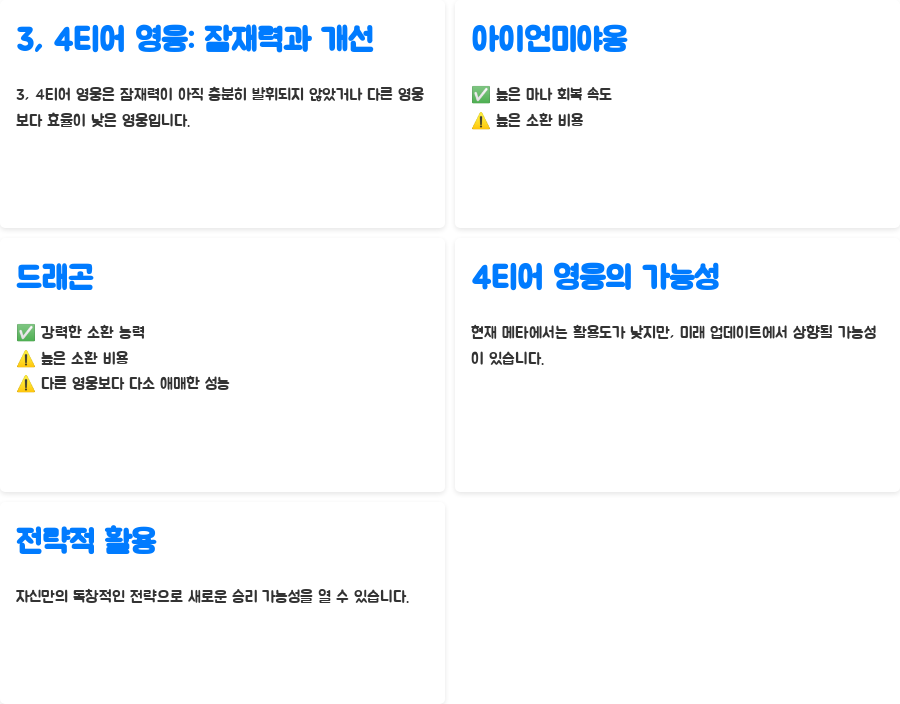 3, 4티어 영웅: 잠재력과 개선

3, 4티어 영웅은 잠재력이 아직 충분히 발휘되지 않았거나 다른 영웅보다 효율이 낮은 영웅입니다.

아이언미야옹

✅ 높은 마나 회복 속도
⚠️ 높은 소환 비용

드래곤

✅ 강력한 소환 능력
⚠️ 높은 소환 비용
⚠️ 다른 영웅보다 다소 애매한 성능

4티어 영웅의 가능성

현재 메타에서는 활용도가 낮지만, 미래 업데이트에서 상향될 가능성이 있습니다.

전략적 활용

자신만의 독창적인 전략으로 새로운 승리 가능성을 열 수 있습니다.